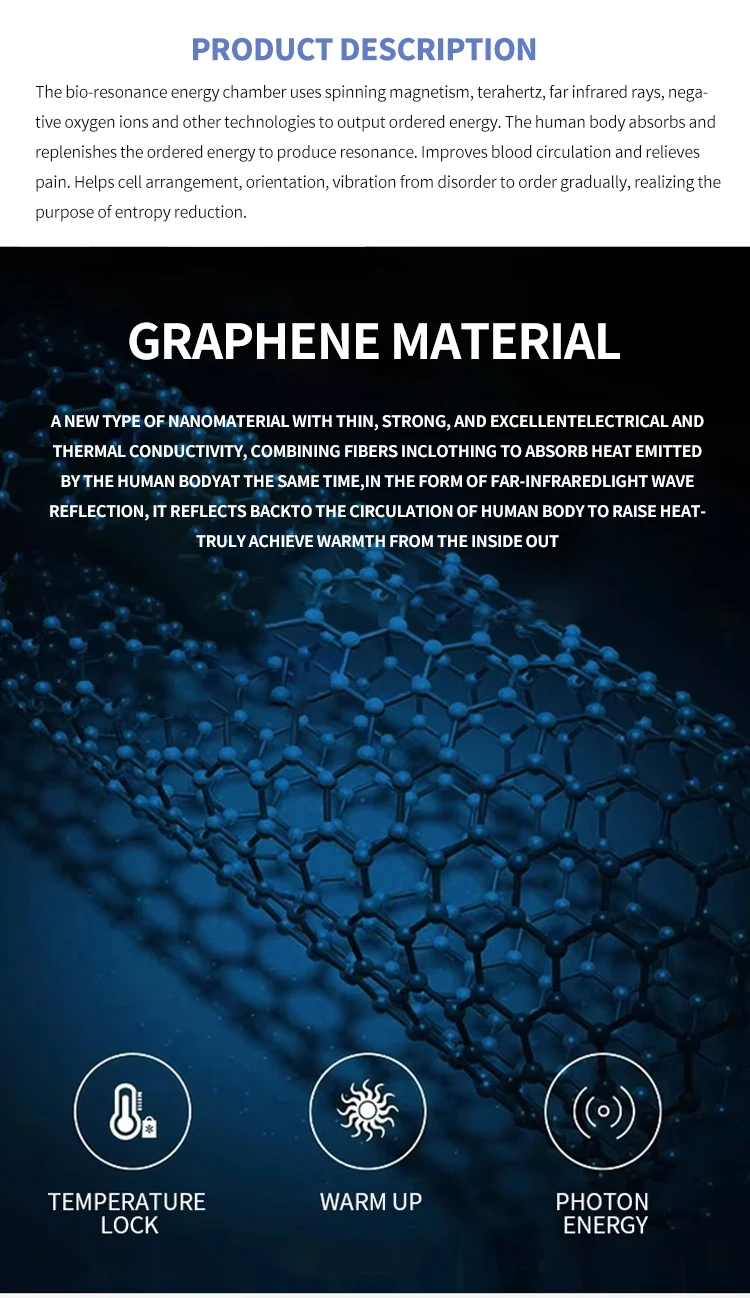 PRODUCT DESCRIPTION

The bio-resonance energy chamber uses spinning magnetism, terahertz, far infrared rays, negative oxygen ions and other technologies to output ordered energy. The human body absorbs and replenishes the ordered energy to produce resonance. Improves blood circulation and relieves pain. Helps cell arrangement, orientation, vibration from disorder to order gradually, realizing the purpose of entropy reduction.

GRAPHENE MATERIAL

A NEW TYPE OF NANOMATERIAL WITH THIN, STRONG, AND EXCELLENTELECTRICAL AND THERMAL CONDUCTIVITY, COMBINING FIBERS INCLOTHING TO ABSORB HEAT EMITTED BY THE HUMAN BODYAT THE SAME TIME,IN THE FORM OF FAR-INFRAREDLIGHT WAVE REFLECTION, IT REFLECTS BACKTO THE CIRCULATION OF HUMAN BODY TO RAISE HEAT-TRULY ACHIEVE WARMTH FROM THE INSIDE OUT

TEMPERATURE LOCK

WARM UP

PHOTON ENERGY